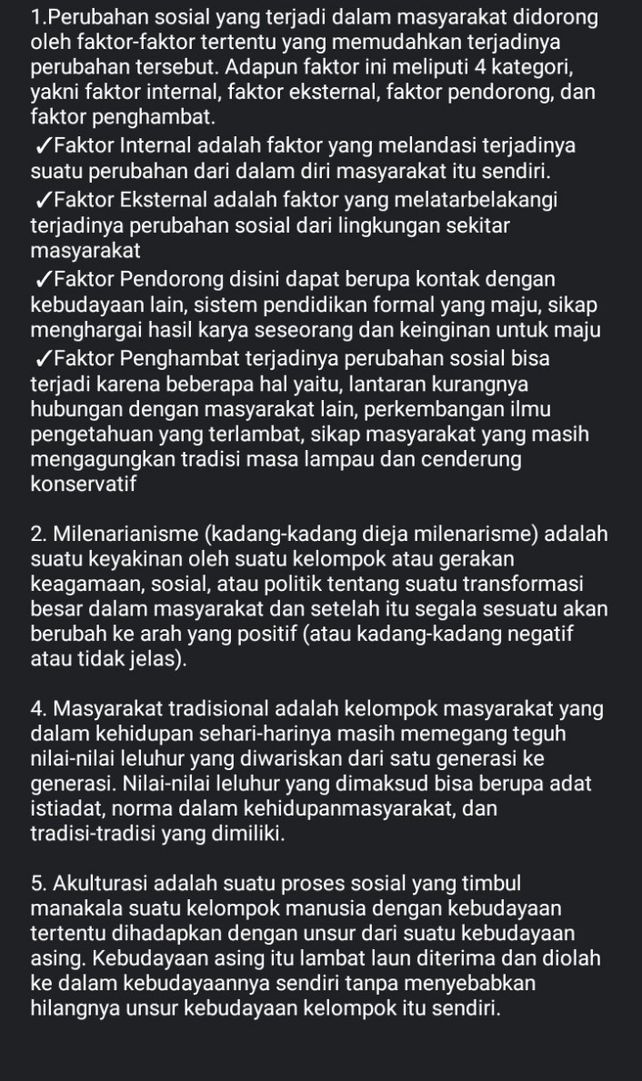 1.Perubahan sosial yang terjadi dalam masyarakat didorong oleh faktor-faktor tertentu yang memudahkan terjadinya perubahan tersebut. Adapun faktor ini meliputi 4 kategori, yakni faktor internal, faktor eksternal, faktor pendorong, dan faktor penghambat.
✓Faktor Internal adalah faktor yang melandasi terjadinya suatu perubahan dari dalam diri masyarakat itu sendiri.
✓Faktor Eksternal adalah faktor yang melatarbelakangi terjadinya perubahan sosial dari lingkungan sekitar masyarakat
✓Faktor Pendorong disini dapat berupa kontak dengan kebudayaan lain, sistem pendidikan formal yang maju, sikap menghargai hasil karya seseorang dan keinginan untuk maju
✓Faktor Penghambat terjadinya perubahan sosial bisa terjadi karena beberapa hal yaitu, lantaran kurangnya hubungan dengan masyarakat lain, perkembangan ilmu pengetahuan yang terlambat, sikap masyarakat yang masih mengagungkan tradisi masa lampau dan cenderung konservatif

2. Milenarianisme (kadang-kadang dieja milenarisme) adalah suatu keyakinan oleh suatu kelompok atau gerakan keagamaan, sosial, atau politik tentang suatu transformasi besar dalam masyarakat dan setelah itu segala sesuatu akan berubah ke arah yang positif (atau kadang-kadang negatif atau tidak jelas).

4. Masyarakat tradisional adalah kelompok masyarakat yang dalam kehidupan sehari-harinya masih memegang teguh nilai-nilai leluhur yang diwariskan dari satu generasi ke generasi. Nilai-nilai leluhur yang dimaksud bisa berupa adat istiadat, norma dalam kehidupanmasyarakat, dan tradisi-tradisi yang dimiliki.

5. Akulturasi adalah suatu proses sosial yang timbul manakala suatu kelompok manusia dengan kebudayaan tertentu dihadapkan dengan unsur dari suatu kebudayaan asing. Kebudayaan asing itu lambat laun diterima dan diolah ke dalam kebudayaannya sendiri tanpa menyebabkan hilangnya unsur kebudayaan kelompok itu sendiri.